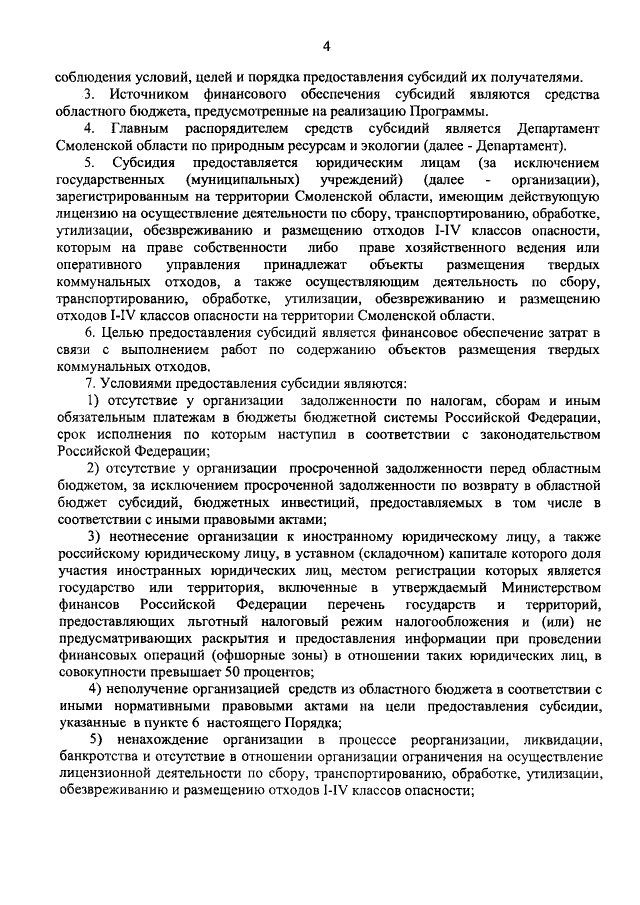 4

соблюдения условий, целей и порядка предоставления субсидий их получателями.

3. Источником финансового обеспечения субсидий являются средства областного бюджета, предусмотренные на реализацию Программы.

4. Главным распорядителем средств субсидий является Департамент Смоленской области по природным ресурсам и экологии (далее - Департамент).

5. Субсидия предоставляется юридическим лицам (за исключением государственных (муниципальных) учреждений) (далее - организации), зарегистрированным на территории Смоленской области, имеющим действующую лицензию на осуществление деятельности по сбору, транспортированию, обработке, утилизации, обезвреживанию и размещению отходов I-IV классов опасности, которым на праве собственности либо праве хозяйственного ведения или оперативного управления принадлежат объекты размещения твердых коммунальных отходов, а также осуществляющим деятельность по сбору, транспортированию, обработке, утилизации, обезвреживанию и размещению отходов I-IV классов опасности на территории Смоленской области.

6. Целью предоставления субсидий является финансовое обеспечение затрат в связи с выполнением работ по содержанию объектов размещения твердых коммунальных отходов.

7. Условиями предоставления субсидии являются:

1) отсутствие у организации задолженности по налогам, сборам и иным обязательным платежам в бюджеты бюджетной системы Российской Федерации, срок исполнения по которым наступил в соответствии с законодательством Российской Федерации;

2) отсутствие у организации просроченной задолженности перед областным бюджетом, за исключением просроченной задолженности по возврату в областной бюджет субсидий, бюджетных инвестиций, предоставляемых в том числе в соответствии с иными правовыми актами;

3) неотнесение организации к иностранному юридическому лицу, а также российскому юридическому лицу, в уставном (складочном) капитале которого доля участия иностранных юридических лиц, местом регистрации которых является государство или территория, включенные в утверждаемый Министерством финансов Российской Федерации перечень государств и территорий, предоставляющих льготный налоговый режим налогообложения и (или) не предусматривающих раскрытия и предоставления информации при проведении финансовых операций (офшорные зоны) в отношении таких юридических лиц, в совокупности превышает 50 процентов;

4) неполучение организацией средств из областного бюджета в соответствии с иными нормативными правовыми актами на цели предоставления субсидии, указанные в пункте 6 настоящего Порядка;

5) ненахождение организации в процессе реорганизации, ликвидации, банкротства и отсутствие в отношении организации ограничения на осуществление лицензионной деятельности по сбору, транспортированию, обработке, утилизации, обезвреживанию и размещению отходов I-IV классов опасности;